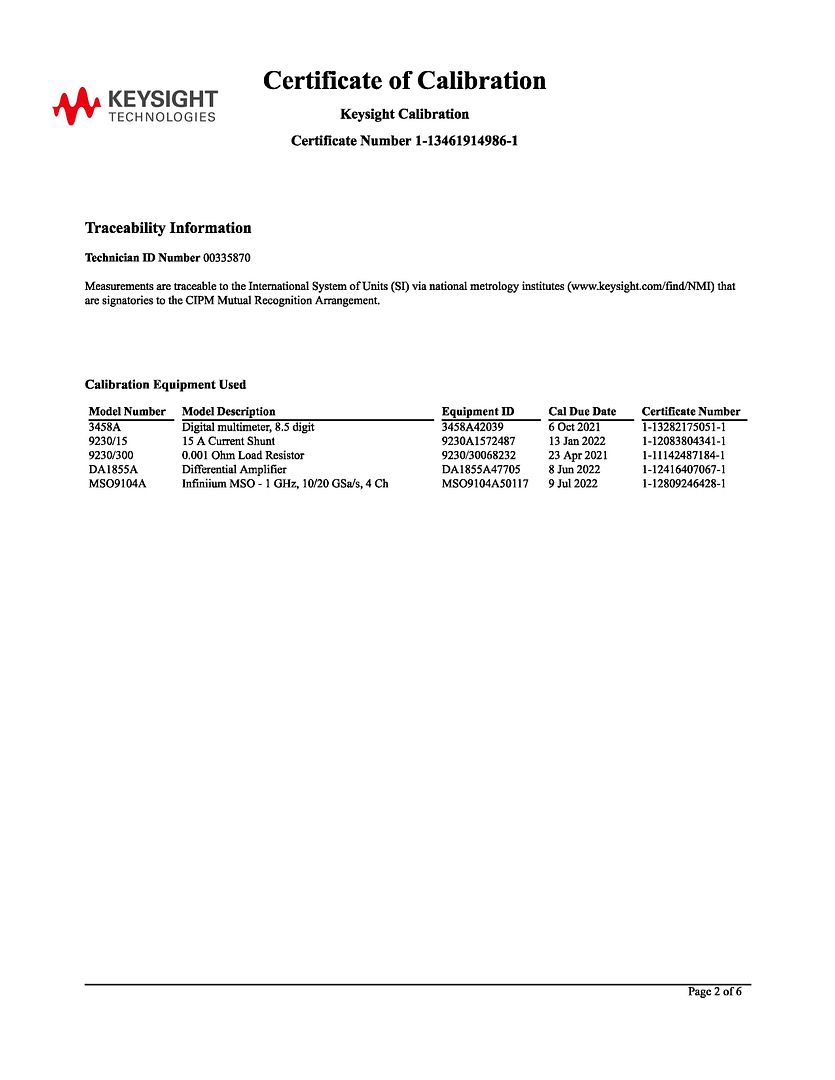 KEYSIGHT TECHNOLOGIES

Certificate of Calibration

Keysight Calibration

Certificate Number 1-13461914986-1

Traceability Information

Technician ID Number 00335870

Measurements are traceable to the International System of Units (SI) via national metrology institutes (www.keysight.com/find/NMI) that are signatories to the CIPM Mutual Recognition Arrangement.

Calibration Equipment Used

| Model Number | Model Description | Equipment ID | Cal Due Date | Certificate Number |
|---|---|---|---|---|
| 3458A | Digital multimeter, 8.5 digit | 3458A42039 | 6 Oct 2021 | 1-13282175051-1 |
| 9230/15 | 15 A Current Shunt | 9230A1572487 | 13 Jan 2022 | 1-12083804341-1 |
| 9230/300 | 0.001 Ohm Load Resistor | 9230/30068232 | 23 Apr 2021 | 1-11142487184-1 |
| DA1855A | Differential Amplifier | DA1855A47705 | 8 Jun 2022 | 1-12416407067-1 |
| MSO9104A | Infiniium MSO - 1 GHz, 10/20 GSa/s, 4 Ch | MSO9104A50117 | 9 Jul 2022 | 1-12809246428-1 |

Page 2 of 6